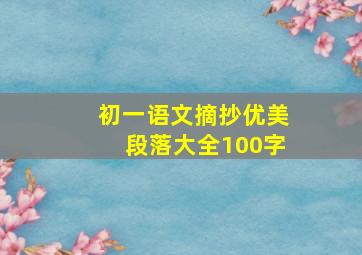 初一语文摘抄优美段落大全100字